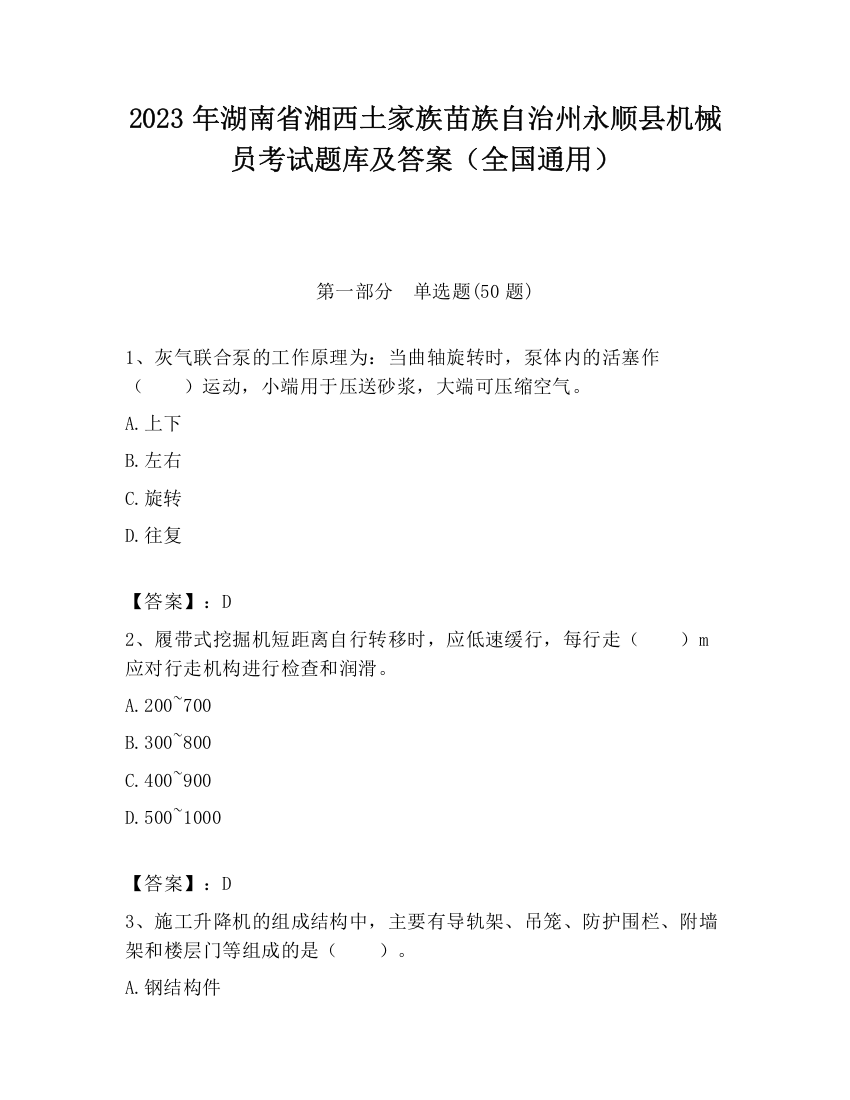 2023 年湖南省湘西土家族苗族自治州永顺县机械员考试题库及答案（全国通用）

第一部分　单选题(50 题)

1、灰气联合泵的工作原理为：当曲轴旋转时，泵体内的活塞作（　　）运动，小端用于压送砂浆，大端可压缩空气。

A.上下

B.左右

C.旋转

D.往复

【答案】：D

2、履带式挖掘机短距离自行转移时，应低速缓行，每行走（　　）m 应对行走机构进行检查和润滑。

A.200~700

B.300~800

C.400~900

D.500~1000

【答案】：D

3、施工升降机的组成结构中，主要有导轨架、吊笼、防护围栏、附墙架和楼层门等组成的是（　　）。

A.钢结构件